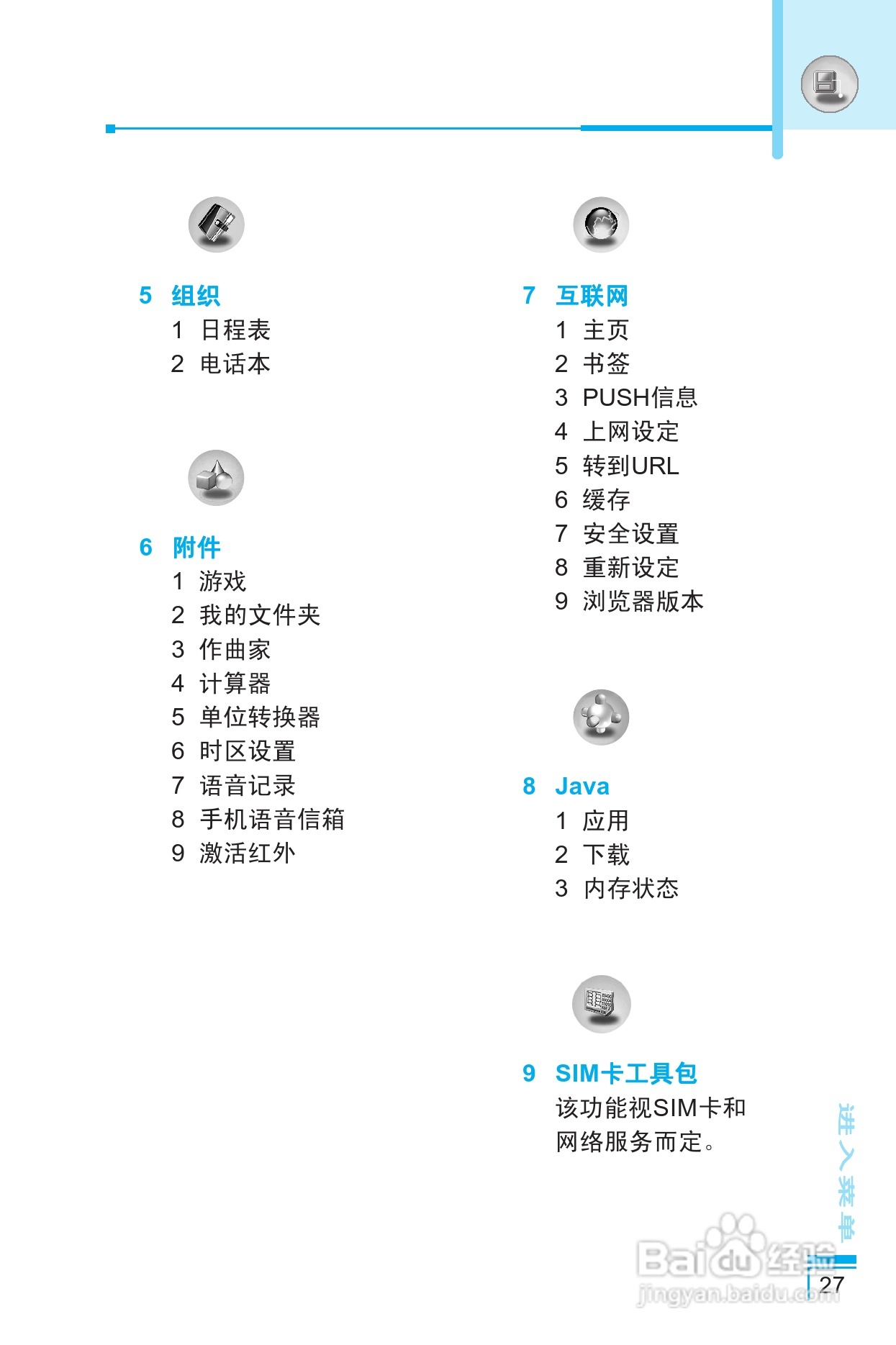 5 组织
1 日程表
2 电话本

6 附件
1 游戏
2 我的文件夹
3 作曲家
4 计算器
5 单位转换器
6 时区设置
7 语音记录
8 手机语音信箱
9 激活红外

7 互联网
1 主页
2 书签
3 PUSH信息
4 上网设定
5 转到URL
6 缓存
7 安全设置
8 重新设定
9 浏览器版本

8 Java
1 应用
2 下载
3 内存状态

9 SIM卡工具包
该功能视SIM卡和网络服务而定。

进入菜单

Baidu经验
jingyan.baidu.com

27